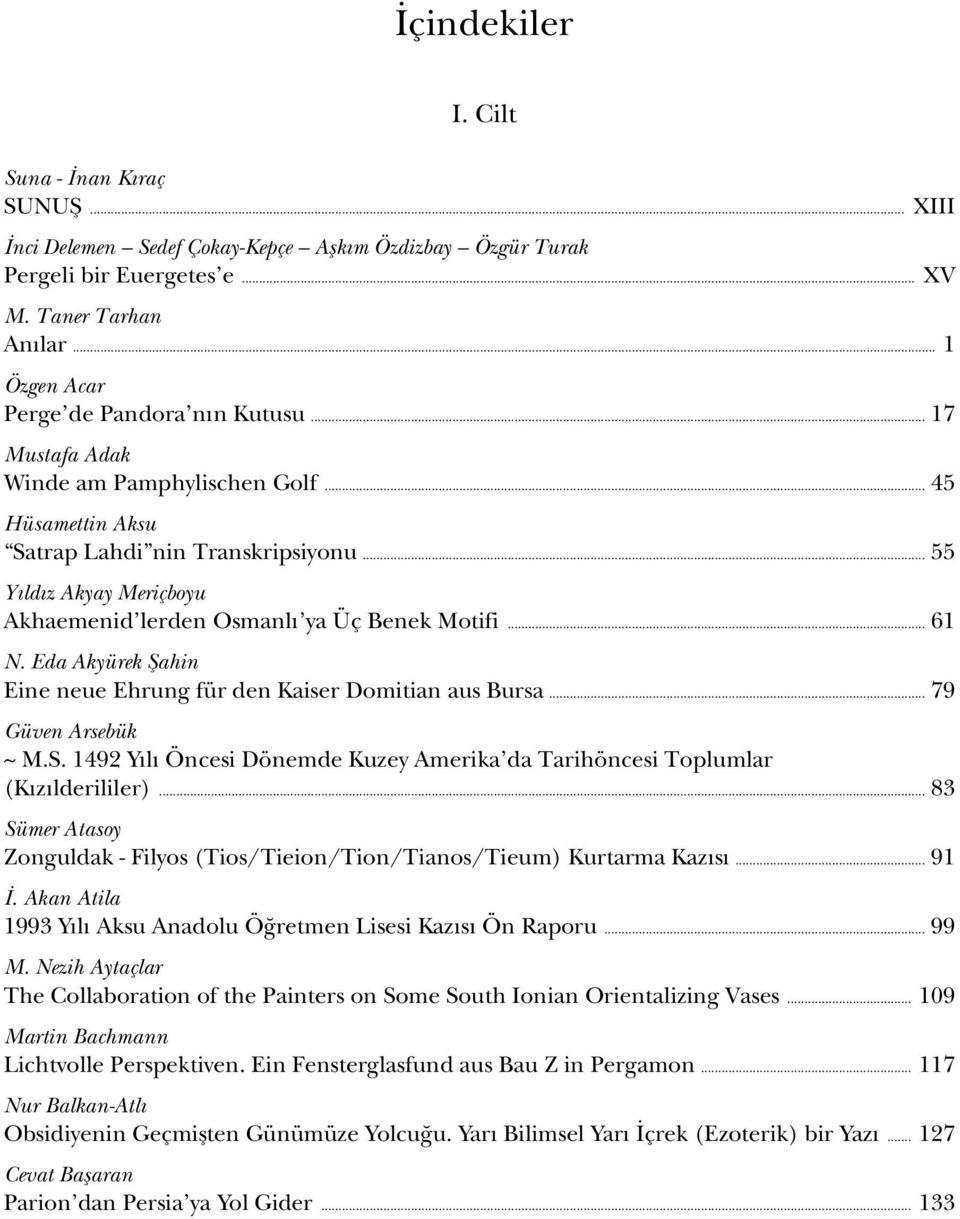 İçindekiler

I. Cilt

Suna - İnan Kıraç
SUNUŞ ........ XIII

İnci Delemen – Sedef Çokay-Kepçe – Aşkım Özdizbay – Özgür Turak
Pergeli bir Euergetes e ........ XV

M. Taner Tarhan
Anılar ........ 1

Özgen Acar
Perge de Pandora nın Kutusu ........ 17

Mustafa Adak
Winde am Pamphylischen Golf ........ 45

Hüsamettin Aksu
Satrap Lahdi nin Transkripsiyonu ........ 55

Yıldız Akyay Meriçboyu
Akhaemenid lerden Osmanlı ya Üç Benek Motifi ........ 61

N. Eda Akyürek Şahin
Eine neue Ehrung für den Kaiser Domitian aus Bursa ........ 79

Güven Arsebük
~ M.S. 1492 Yılı Öncesi Dönemde Kuzey Amerika da Tarihöncesi Toplumlar (Kızılderililer) ........ 83

Sümer Atasoy
Zonguldak - Filyos (Tios/Tieion/Tion/Tianos/Tieum) Kurtarma Kazısı ........ 91

İ. Akan Atila
1993 Yılı Aksu Anadolu Öğretmen Lisesi Kazısı Ön Raporu ........ 99

M. Nezih Aytaçlar
The Collaboration of the Painters on Some South Ionian Orientalizing Vases ........ 109

Martin Bachmann
Lichtvolle Perspektiven. Ein Fensterglasfund aus Bau Z in Pergamon ........ 117

Nur Balkan-Atlı
Obsidiyenin Geçmişten Günümüze Yolcuğu. Yarı Bilimsel Yarı İçrek (Ezoterik) bir Yazı ........ 127

Cevat Başaran
Parion dan Persia ya Yol Gider ........ 133